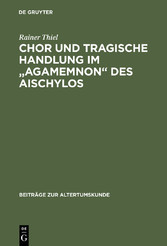 DE GRUYTER

Rainer Thiel

CHOR UND TRAGISCHE HANDLUNG IM „AGAMEMNON“ DES AISCHYLOS

BEITRÄGE ZUR ALTERTUMSKUNDE

DE G